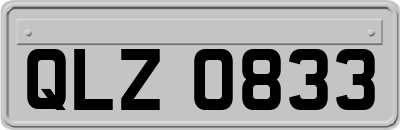 QLZ 0833